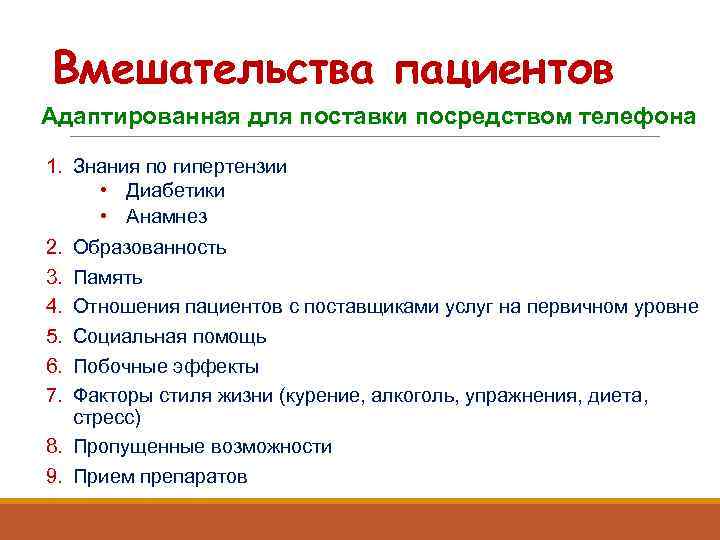 Вмешательства пациентов

Адаптированная для поставки посредством телефона

1. Знания по гипертензии
• Диабетики
• Анамнез
2. Образованность
3. Память
4. Отношения пациентов с поставщиками услуг на первичном уровне
5. Социальная помощь
6. Побочные эффекты
7. Факторы стиля жизни (курение, алкоголь, упражнения, диета, стресс)
8. Пропущенные возможности
9. Прием препаратов